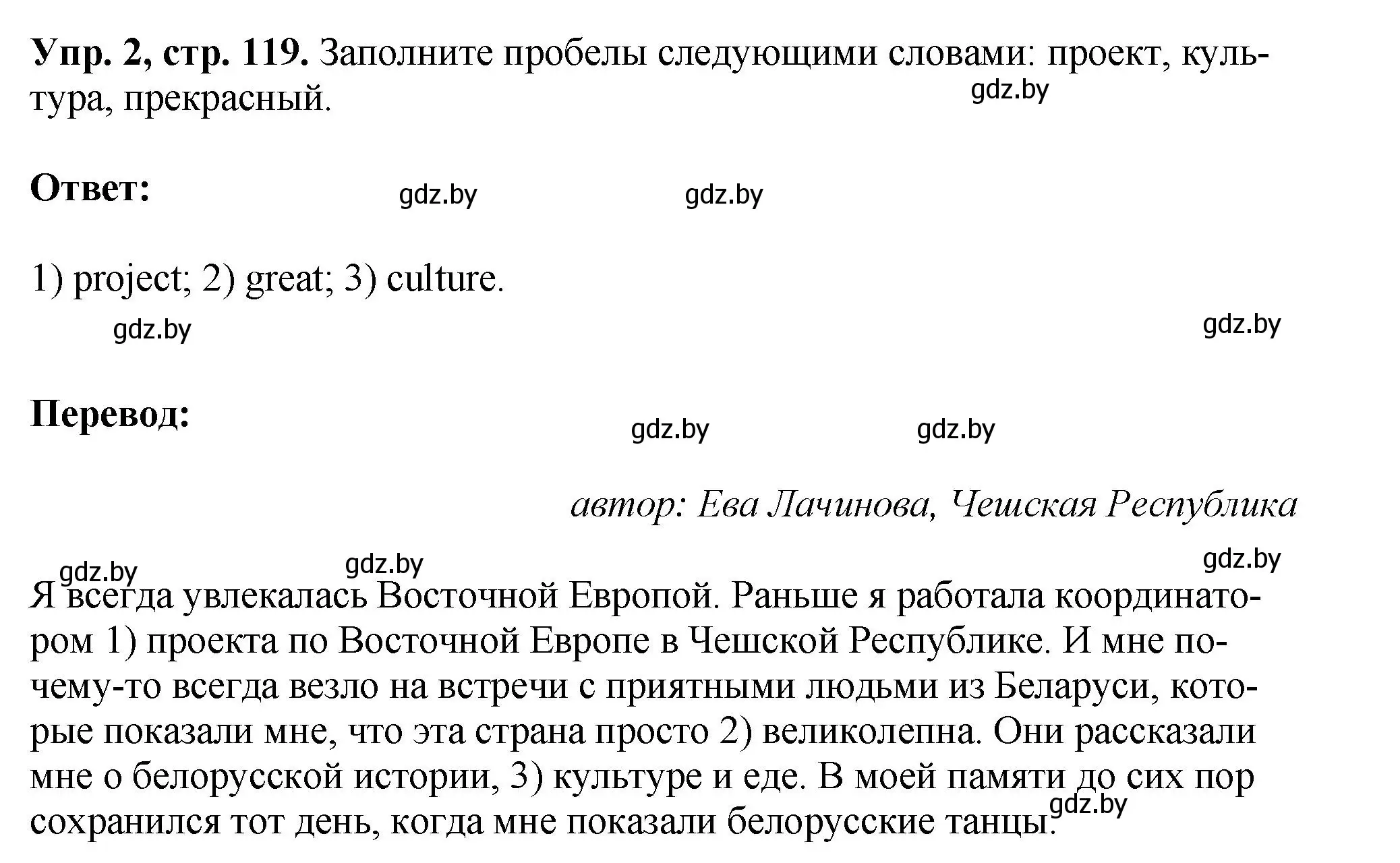 Упр. 2, стр. 119. Заполните пробелы следующими словами: проект, культура, прекрасный.

gdz.by

Ответ:

gdz.by gdz.by

1) project; 2) great; 3) culture.

gdz.by gdz.by

Перевод:

gdz.by gdz.by

автор: Ева Лачинова, Чешская Республика

gdz.by gdz.by gdz.by

Я всегда увлекалась Восточной Европой. Раньше я работала координатором 1) проекта по Восточной Европе в Чешской Республике. И мне почему-то всегда везло на встречи с приятными людьми из Беларуси, которые показали мне, что эта страна просто 2) великолепна. Они рассказали мне о белорусской истории, 3) культуре и еде. В моей памяти до сих пор сохранился тот день, когда мне показали белорусские танцы.

gdz.by